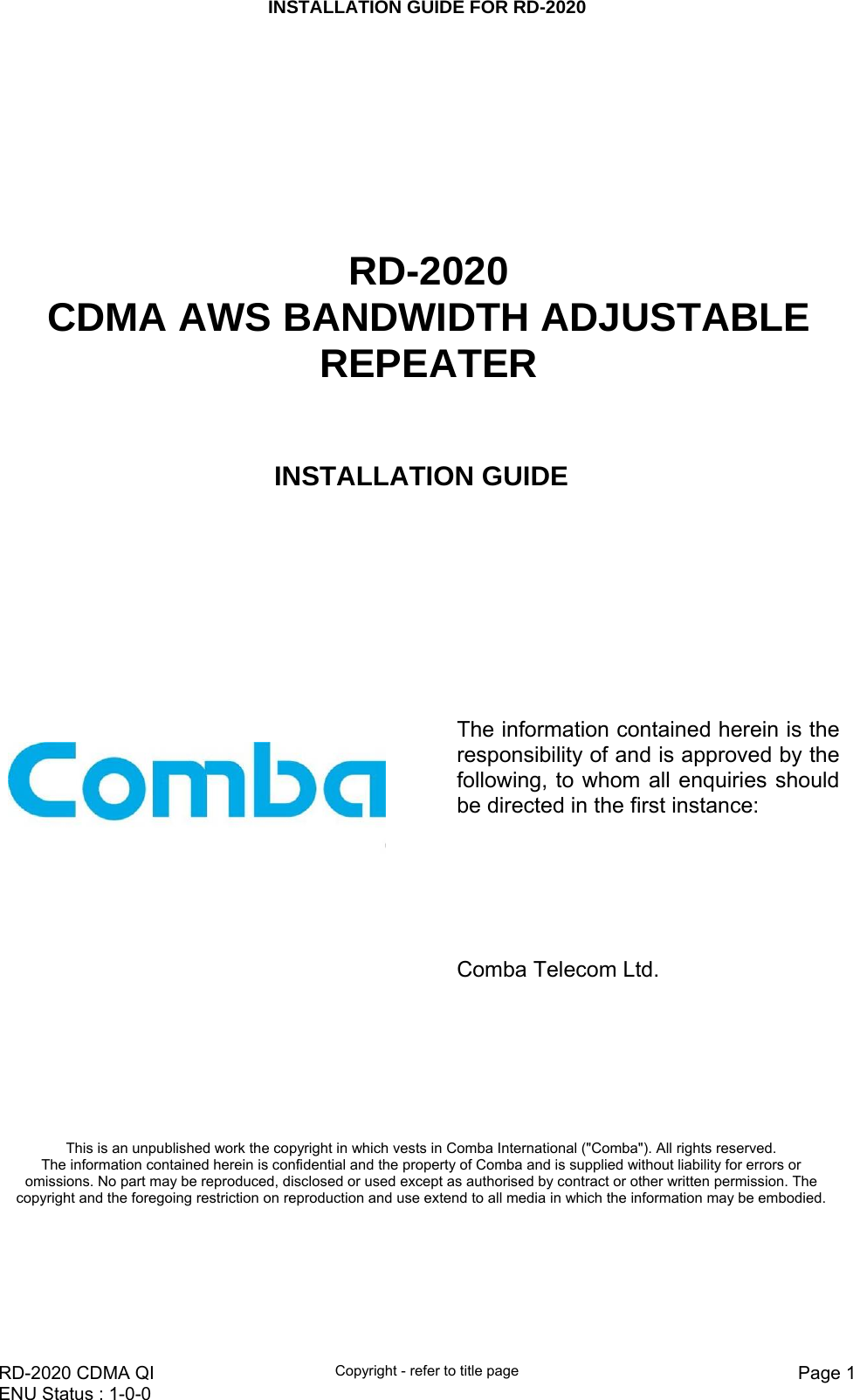 INSTALLATION GUIDE FOR RD-2020

RD-2020
CDMA AWS BANDWIDTH ADJUSTABLE REPEATER

INSTALLATION GUIDE

Comba

The information contained herein is the responsibility of and is approved by the following, to whom all enquiries should be directed in the first instance:

Comba Telecom Ltd.

This is an unpublished work the copyright in which vests in Comba International ("Comba"). All rights reserved.
The information contained herein is confidential and the property of Comba and is supplied without liability for errors or omissions. No part may be reproduced, disclosed or used except as authorised by contract or other written permission. The copyright and the foregoing restriction on reproduction and use extend to all media in which the information may be embodied.

RD-2020 CDMA QI
ENU Status : 1-0-0

Copyright - refer to title page

Page 1